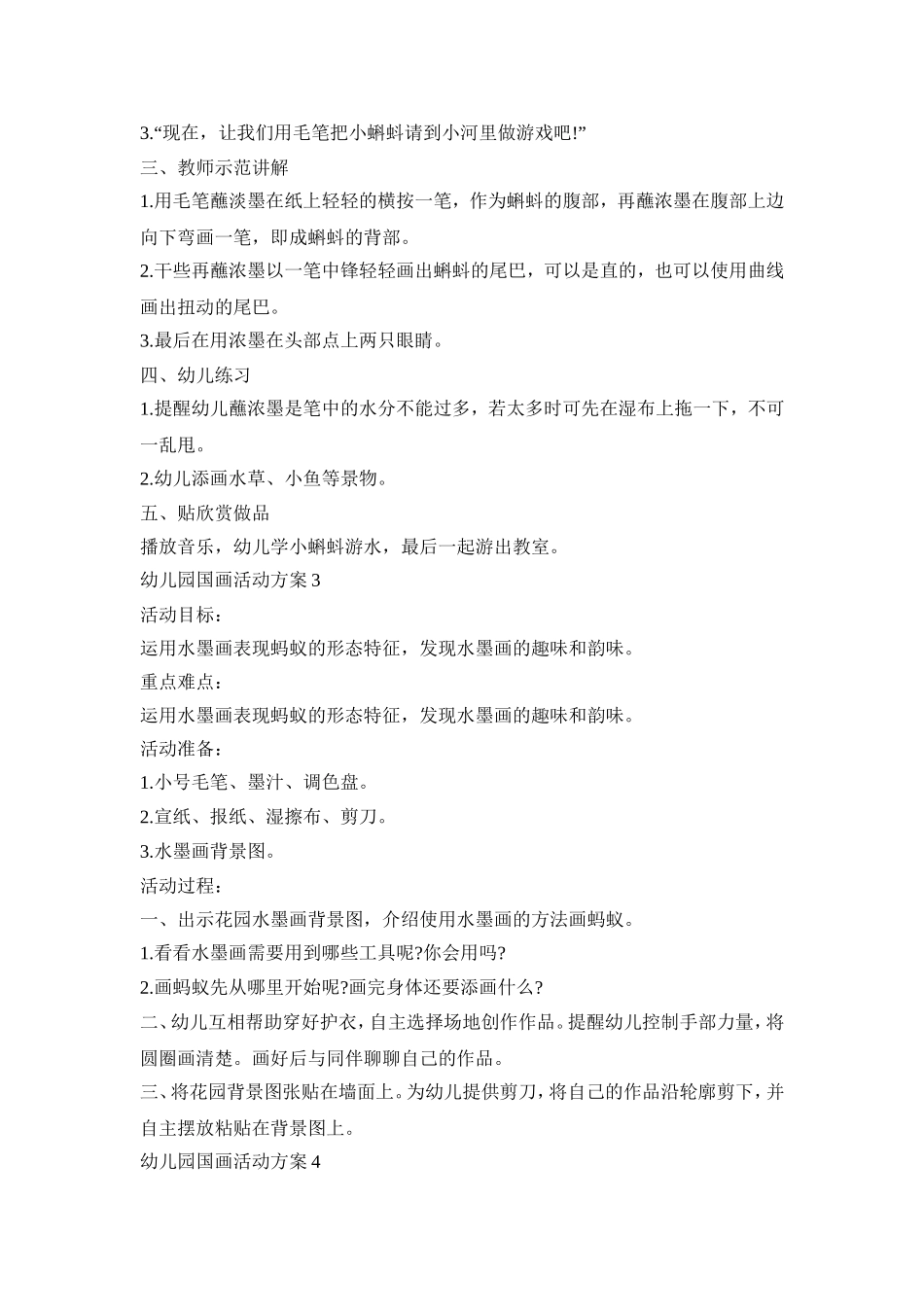 3.“现在，让我们用毛笔把小蝌蚪请到小河里做游戏吧!”

三、教师示范讲解

1.用毛笔蘸淡墨在纸上轻轻的横按一笔，作为蝌蚪的腹部，再蘸浓墨在腹部上边向下弯画一笔，即成蝌蚪的背部。

2.干些再蘸浓墨以一笔中锋轻轻画出蝌蚪的尾巴，可以是直的，也可以使用曲线画出扭动的尾巴。

3.最后在用浓墨在头部点上两只眼睛。

四、幼儿练习

1.提醒幼儿蘸浓墨是笔中的水分不能过多，若太多时可先在湿布上拖一下，不可一乱甩。

2.幼儿添画水草、小鱼等景物。

五、贴欣赏做品

播放音乐，幼儿学小蝌蚪游水，最后一起游出教室。

幼儿园国画活动方案 3

活动目标：

运用水墨画表现蚂蚁的形态特征，发现水墨画的趣味和韵味。

重点难点：

运用水墨画表现蚂蚁的形态特征，发现水墨画的趣味和韵味。

活动准备：

1.小号毛笔、墨汁、调色盘。

2.宣纸、报纸、湿擦布、剪刀。

3.水墨画背景图。

活动过程：

一、出示花园水墨画背景图，介绍使用水墨画的方法画蚂蚁。

1.看看水墨画需要用到哪些工具呢?你会用吗?

2.画蚂蚁先从哪里开始呢?画完身体还要添画什么?

二、幼儿互相帮助穿好护衣，自主选择场地创作作品。提醒幼儿控制手部力量，将圆圈画清楚。画好后与同伴聊聊自己的作品。

三、将花园背景图张贴在墙面上。为幼儿提供剪刀，将自己的作品沿轮廓剪下，并自主摆放粘贴在背景图上。

幼儿园国画活动方案 4